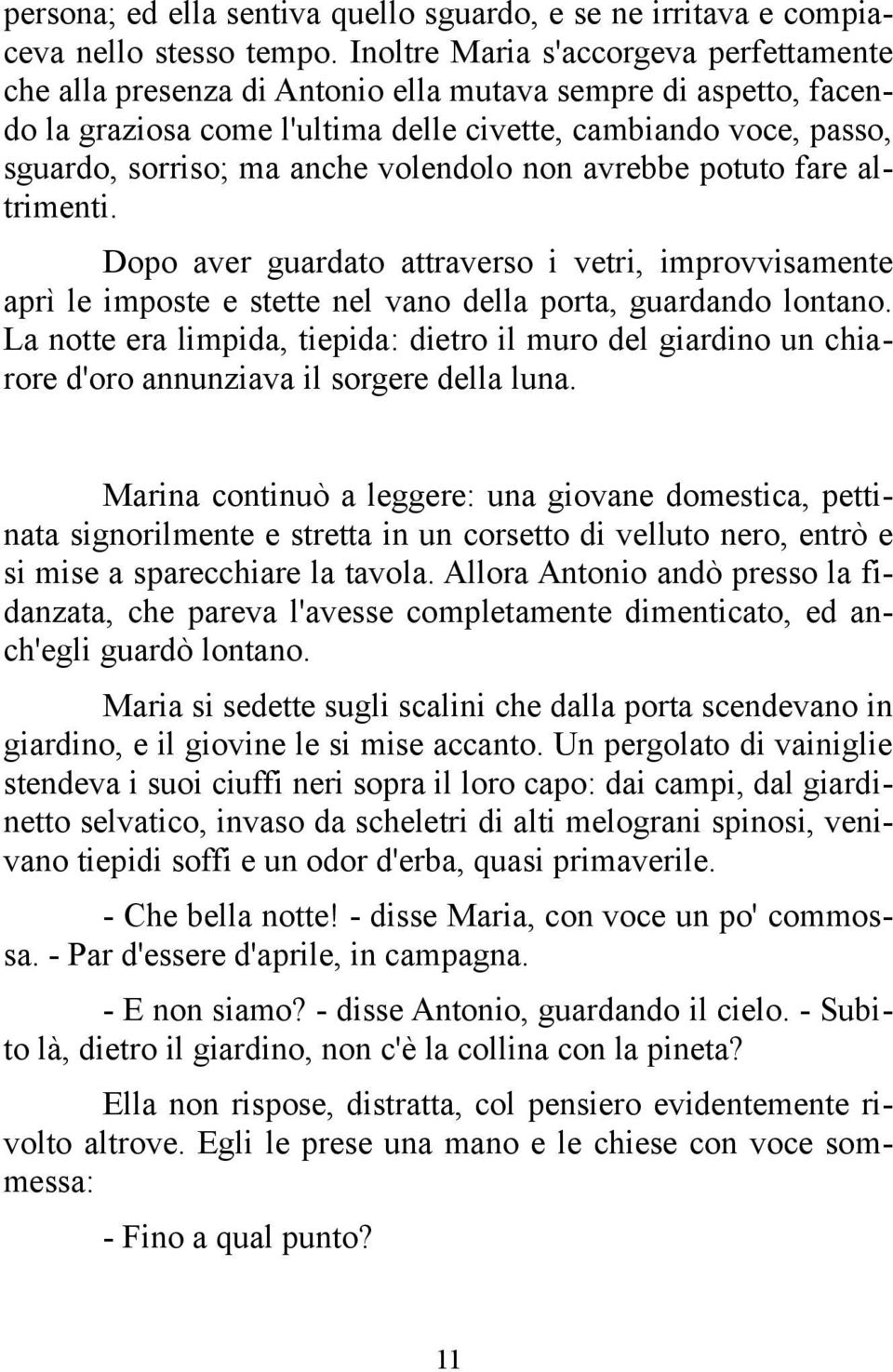 persona; ed ella sentiva quello sguardo, e se ne irritava e compiaceva nello stesso tempo. Inoltre Maria s'accorgeva perfettamente che alla presenza di Antonio ella mutava sempre di aspetto, facendo la graziosa come l'ultima delle civette, cambiando voce, passo, sguardo, sorriso; ma anche volendolo non avrebbe potuto fare altrimenti.

Dopo aver guardato attraverso i vetri, improvvisamente aprì le imposte e stette nel vano della porta, guardando lontano. La notte era limpida, tiepida: dietro il muro del giardino un chiarore d'oro annunziava il sorgere della luna.

Marina continuò a leggere: una giovane domestica, pettinata signorilmente e stretta in un corsetto di velluto nero, entrò e si mise a sparecchiare la tavola. Allora Antonio andò presso la fidanzata, che pareva l'avesse completamente dimenticato, ed anch'egli guardò lontano.

Maria si sedette sugli scalini che dalla porta scendevano in giardino, e il giovine le si mise accanto. Un pergolato di vainiglie stendeva i suoi ciuffi neri sopra il loro capo: dai campi, dal giardinetto selvatico, invaso da scheletri di alti melograni spinosi, venivano tiepidi soffi e un odor d'erba, quasi primaverile.

- Che bella notte! - disse Maria, con voce un po' commossa. - Par d'essere d'aprile, in campagna.

- E non siamo? - disse Antonio, guardando il cielo. - Subito là, dietro il giardino, non c'è la collina con la pineta?

Ella non rispose, distratta, col pensiero evidentemente rivolto altrove. Egli le prese una mano e le chiese con voce sommessa:

- Fino a qual punto?

11